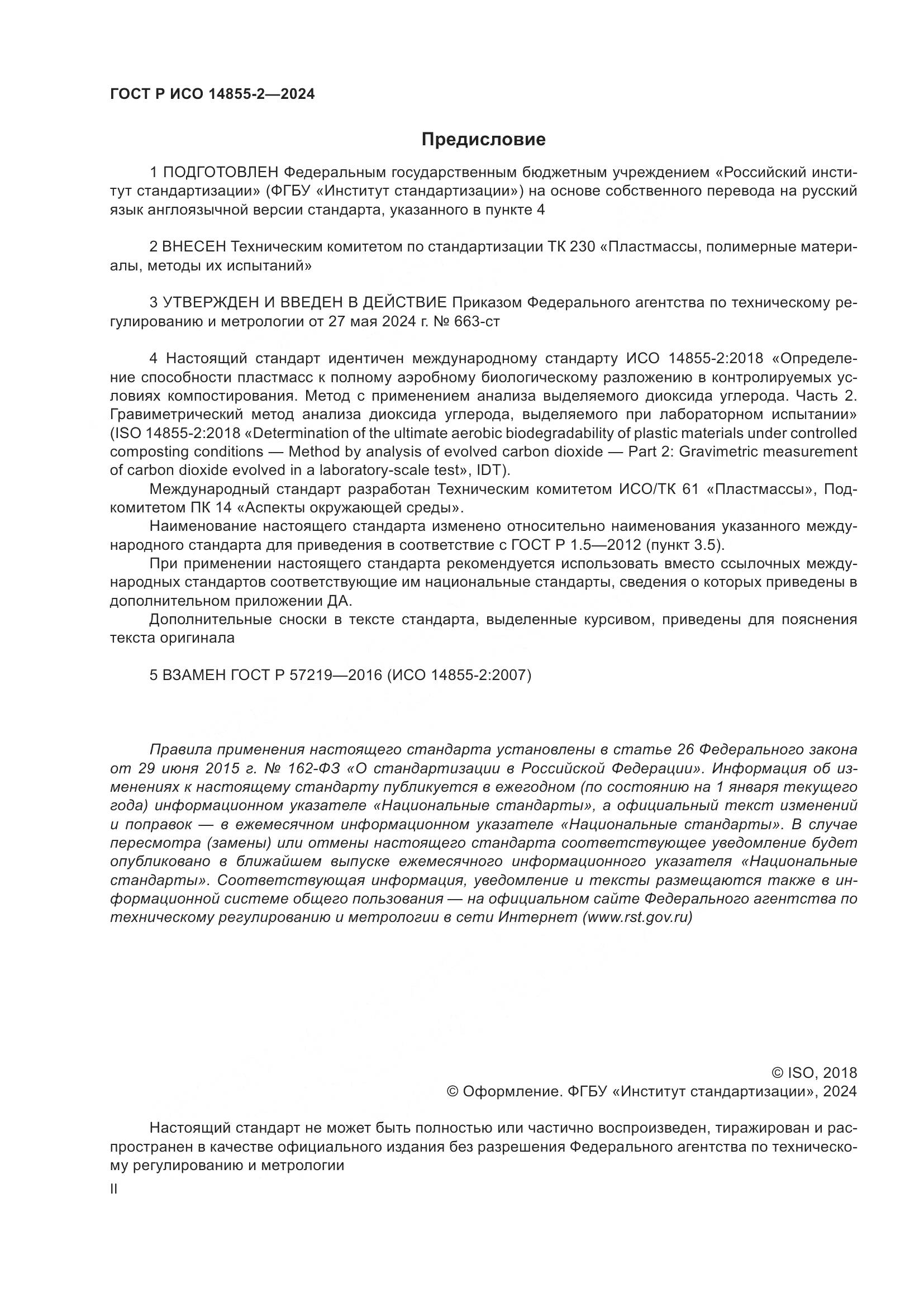 ГОСТ Р ИСО 14855-2—2024

Предисловие

1 ПОДГОТОВЛЕН Федеральным государственным бюджетным учреждением «Российский институт стандартизации» (ФГБУ «Институт стандартизации») на основе собственного перевода на русский язык англоязычной версии стандарта, указанного в пункте 4

2 ВНЕСЕН Техническим комитетом по стандартизации ТК 230 «Пластмассы, полимерные материалы, методы их испытаний»

3 УТВЕРЖДЕН И ВВЕДЕН В ДЕЙСТВИЕ Приказом Федерального агентства по техническому регулированию и метрологии от 27 мая 2024 г. № 663-ст

4 Настоящий стандарт идентичен международному стандарту ИСО 14855-2:2018 «Определение способности пластмасс к полному аэробному биологическому разложению в контролируемых условиях компостирования. Метод с применением анализа выделяемого диоксида углерода. Часть 2. Гравиметрический метод анализа диоксида углерода, выделяемого при лабораторном испытании» (ISO 14855-2:2018 «Determination of the ultimate aerobic biodegradability of plastic materials under controlled composting conditions — Method by analysis of evolved carbon dioxide — Part 2: Gravimetric measurement of carbon dioxide evolved in a laboratory-scale test», IDT).

Международный стандарт разработан Техническим комитетом ИСО/ТК 61 «Пластмассы», Подкомитетом ПК 14 «Аспекты окружающей среды».

Наименование настоящего стандарта изменено относительно наименования указанного международного стандарта для приведения в соответствие с ГОСТ Р 1.5—2012 (пункт 3.5).

При применении настоящего стандарта рекомендуется использовать вместо ссылочных международных стандартов соответствующие им национальные стандарты, сведения о которых приведены в дополнительном приложении ДА.

Дополнительные сноски в тексте стандарта, выделенные курсивом, приведены для пояснения текста оригинала

5 ВЗАМЕН ГОСТ Р 57219—2016 (ИСО 14855-2:2007)

Правила применения настоящего стандарта установлены в статье 26 Федерального закона от 29 июня 2015 г. № 162-ФЗ «О стандартизации в Российской Федерации». Информация об изменениях к настоящему стандарту публикуется в ежегодном (по состоянию на 1 января текущего года) информационном указателе «Национальные стандарты», а официальный текст изменений и поправок — в ежемесячном информационном указателе «Национальные стандарты». В случае пересмотра (замены) или отмены настоящего стандарта соответствующее уведомление будет опубликовано в ближайшем выпуске ежемесячного информационного указателя «Национальные стандарты». Соответствующая информация, уведомление и тексты размещаются также в информационной системе общего пользования — на официальном сайте Федерального агентства по техническому регулированию и метрологии в сети Интернет (www.rst.gov.ru)

© ISO, 2018
© Оформление. ФГБУ «Институт стандартизации», 2024

Настоящий стандарт не может быть полностью или частично воспроизведен, тиражирован и распространен в качестве официального издания без разрешения Федерального агентства по техническому регулированию и метрологии

II